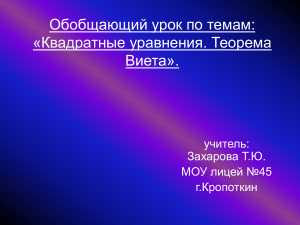 Обобщающий урок по темам: «Квадратные уравнения. Теорема Виета».

учитель:
Захарова Т.Ю.
МОУ лицей №45
г.Кропоткин